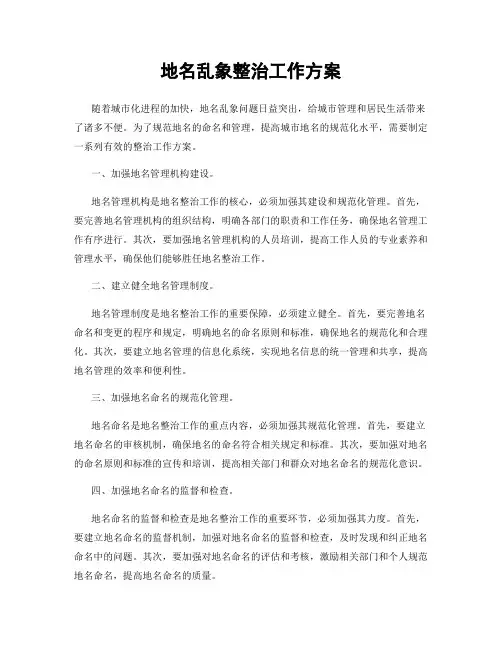 地名乱象整治工作方案

随着城市化进程的加快，地名乱象问题日益突出，给城市管理和居民生活带来了诸多不便。为了规范地名的命名和管理，提高城市地名的规范化水平，需要制定一系列有效的整治工作方案。

一、加强地名管理机构建设。

地名管理机构是地名整治工作的核心，必须加强其建设和规范化管理。首先，要完善地名管理机构的组织结构，明确各部门的职责和工作任务，确保地名管理工作有序进行。其次，要加强地名管理机构的人员培训，提高工作人员的专业素养和管理水平，确保他们能够胜任地名整治工作。

二、建立健全地名管理制度。

地名管理制度是地名整治工作的重要保障，必须建立健全。首先，要完善地名命名和变更的程序和规定，明确地名的命名原则和标准，确保地名的规范化和合理化。其次，要建立地名管理的信息化系统，实现地名信息的统一管理和共享，提高地名管理的效率和便利性。

三、加强地名命名的规范化管理。

地名命名是地名整治工作的重点内容，必须加强其规范化管理。首先，要建立地名命名的审核机制，确保地名的命名符合相关规定和标准。其次，要加强对地名的命名原则和标准的宣传和培训，提高相关部门和群众对地名命名的规范化意识。

四、加强地名命名的监督和检查。

地名命名的监督和检查是地名整治工作的重要环节，必须加强其力度。首先，要建立地名命名的监督机制，加强对地名命名的监督和检查，及时发现和纠正地名命名中的问题。其次，要加强对地名命名的评估和考核，激励相关部门和个人规范地名命名，提高地名命名的质量。